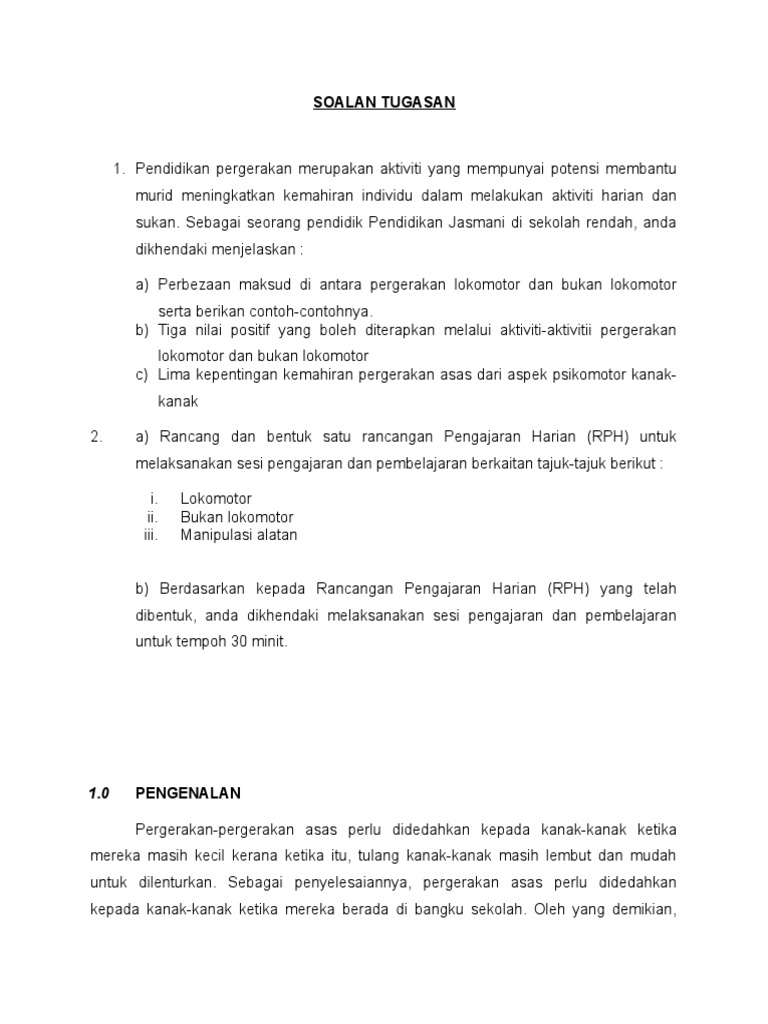 SOALAN TUGASAN

1. Pendidikan pergerakan merupakan aktiviti yang mempunyai potensi membantu murid meningkatkan kemahiran individu dalam melakukan aktiviti harian dan sukan. Sebagai seorang pendidik Pendidikan Jasmani di sekolah rendah, anda dikhendaki menjelaskan :

a) Perbezaan maksud di antara pergerakan lokomotor dan bukan lokomotor serta berikan contoh-contohnya.
b) Tiga nilai positif yang boleh diterapkan melalui aktiviti-aktivitii pergerakan lokomotor dan bukan lokomotor
c) Lima kepentingan kemahiran pergerakan asas dari aspek psikomotor kanak-kanak

2. a) Rancang dan bentuk satu rancangan Pengajaran Harian (RPH) untuk melaksanakan sesi pengajaran dan pembelajaran berkaitan tajuk-tajuk berikut :

i. Lokomotor
ii. Bukan lokomotor
iii. Manipulasi alatan

b) Berdasarkan kepada Rancangan Pengajaran Harian (RPH) yang telah dibentuk, anda dikhendaki melaksanakan sesi pengajaran dan pembelajaran untuk tempoh 30 minit.

1.0 PENGENALAN

Pergerakan-pergerakan asas perlu didedahkan kepada kanak-kanak ketika mereka masih kecil kerana ketika itu, tulang kanak-kanak masih lembut dan mudah untuk dilenturkan. Sebagai penyelesaiannya, pergerakan asas perlu didedahkan kepada kanak-kanak ketika mereka berada di bangku sekolah. Oleh yang demikian,